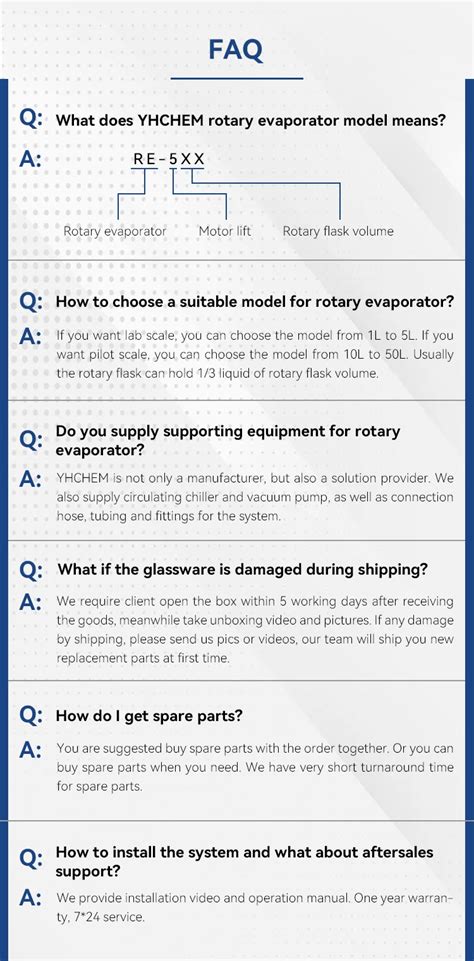 FAQ

Q: What does YHCHEM rotary evaporator model means?

A: RE-5XX

Rotary evaporator Motor lift Rotary flask volume

Q: How to choose a suitable model for rotary evaporator?

A: If you want lab scale, you can choose the model from 1L to 5L. If you want pilot scale, you can choose the model from 10L to 50L. Usually the rotary flask can hold 1/3 liquid of rotary flask volume.

Q: Do you supply supporting equipment for rotary evaporator?

A: YHCHEM is not only a manufacturer, but also a solution provider. We also supply circulating chiller and vacuum pump, as well as connection hose, tubing and fittings for the system.

Q: What if the glassware is damaged during shipping?

A: We require client open the box within 5 working days after receiving the goods, meanwhile take unboxing video and pictures. If any damage by shipping, please send us pics or videos, our team will ship you new replacement parts at first time.

Q: How do I get spare parts?

A: You are suggested buy spare parts with the order together. Or you can buy spare parts when you need. We have very short turnaround time for spare parts.

Q: How to install the system and what about aftersales support?

A: We provide installation video and operation manual. One year warranty, 7*24 service.